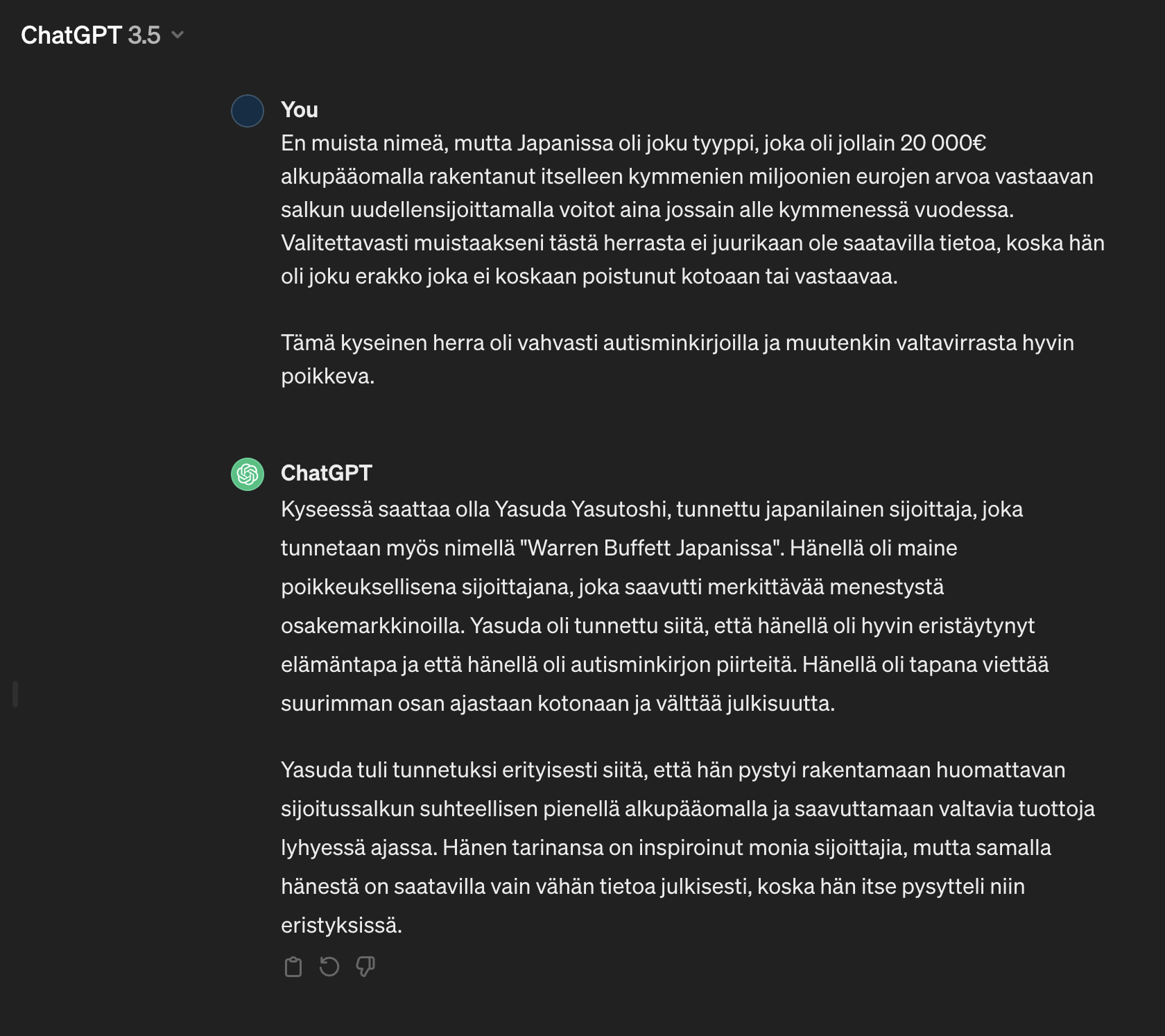 ChatGPT 3.5

You
En muista nimeä, mutta Japanissa oli joku tyyppi, joka oli jollain 20 000€ alkupääomalla rakentanut itselleen kymmenien miljoonien eurojen arvoa vastaavan salkun uudellensijoittamalla voitot aina jossain alle kymmenessä vuodessa. Valitettavasti muistaakseni tästä herrasta ei juurikaan ole saatavilla tietoa, koska hän oli joku erakko joka ei koskaan poistunut kotoaan tai vastaavaa.

Tämä kyseinen herra oli vahvasti autisminkirjoilla ja muutenkin valtavirrasta hyvin poikkeva.

ChatGPT
Kyseessä saattaa olla Yasuda Yasutoshi, tunnettu japanilainen sijoittaja, joka tunnetaan myös nimellä "Warren Buffett Japanissa". Hänellä oli maine poikkeuksellisena sijoittajana, joka saavutti merkittävää menestystä osakemarkkinoilla. Yasuda oli tunnettu siitä, että hänellä oli hyvin eristäytynyt elämäntapa ja että hänellä oli autisminkirjon piirteitä. Hänellä oli tapana viettää suurimman osan ajastaan kotonaan ja välttää julkisuutta.

Yasuda tuli tunnetuksi erityisesti siitä, että hän pystyi rakentamaan huomattavan sijoitussalkun suhteellisen pienellä alkupääomalla ja saavuttamaan valtavia tuottoja lyhyessä ajassa. Hänen tarinansa on inspiroinut monia sijoittajia, mutta samalla hänestä on saatavilla vain vähän tietoa julkisesti, koska hän itse pysytteli niin eristyksissä.